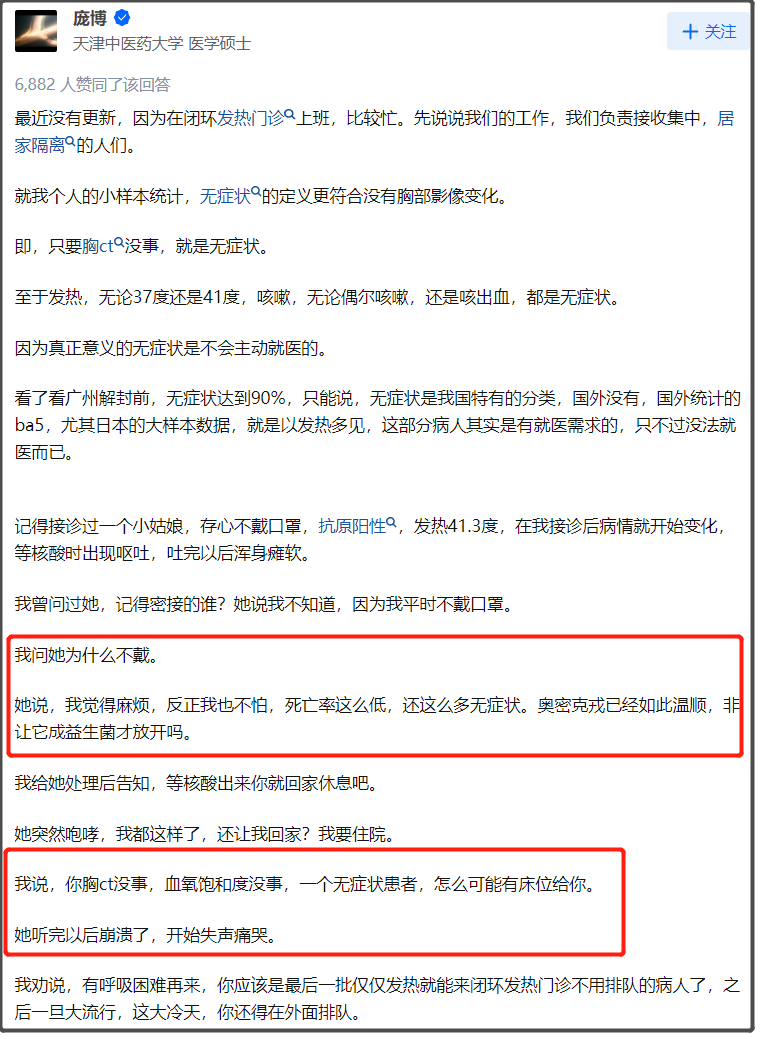 庞博
天津中医药大学 医学硕士

+ 关注

6,882 人赞同了该回答

最近没有更新，因为在闭环发热门诊上班，比较忙。先说说我们的工作，我们负责接收集中，居家隔离的人们。

就我个人的小样本统计，无症状的定义更符合没有胸部影像变化。

即，只要胸ct没事，就是无症状。

至于发热，无论37度还是41度，咳嗽，无论偶尔咳嗽，还是咳出血，都是无症状。

因为真正意义的无症状是不会主动就医的。

看了看广州解封前，无症状达到90%，只能说，无症状是我国特有的分类，国外没有，国外统计的ba5，尤其日本的大样本数据，就是以发热多见，这部分病人其实是有就医需求的，只不过没法就医而已。

记得接诊过一个小姑娘，存心不戴口罩，抗原阳性，发热41.3度，在我接诊后病情就开始变化，等核酸时出现呕吐，吐完以后浑身瘫软。

我曾问过她，记得密接的谁？她说我不知道，因为我平时不戴口罩。

我问她为什么不戴。

她说，我觉得麻烦，反正我也不怕，死亡率这么低，还这么多无症状。奥密克戎已经如此温顺，非让它成益生菌才放开吗。

我给她处理后告知，等核酸出来你就回家休息吧。

她突然咆哮，我都这样了，还让我回家？我要住院。

我说，你胸ct没事，血氧饱和度没事，一个无症状患者，怎么可能有床位给你。

她听完以后崩溃了，开始失声痛哭。

我劝说，有呼吸困难再来，你应该是最后一批仅仅发热就能来闭环发热门诊不用排队的病人了，之后一旦大流行，这大冷天，你还得在外面排队。